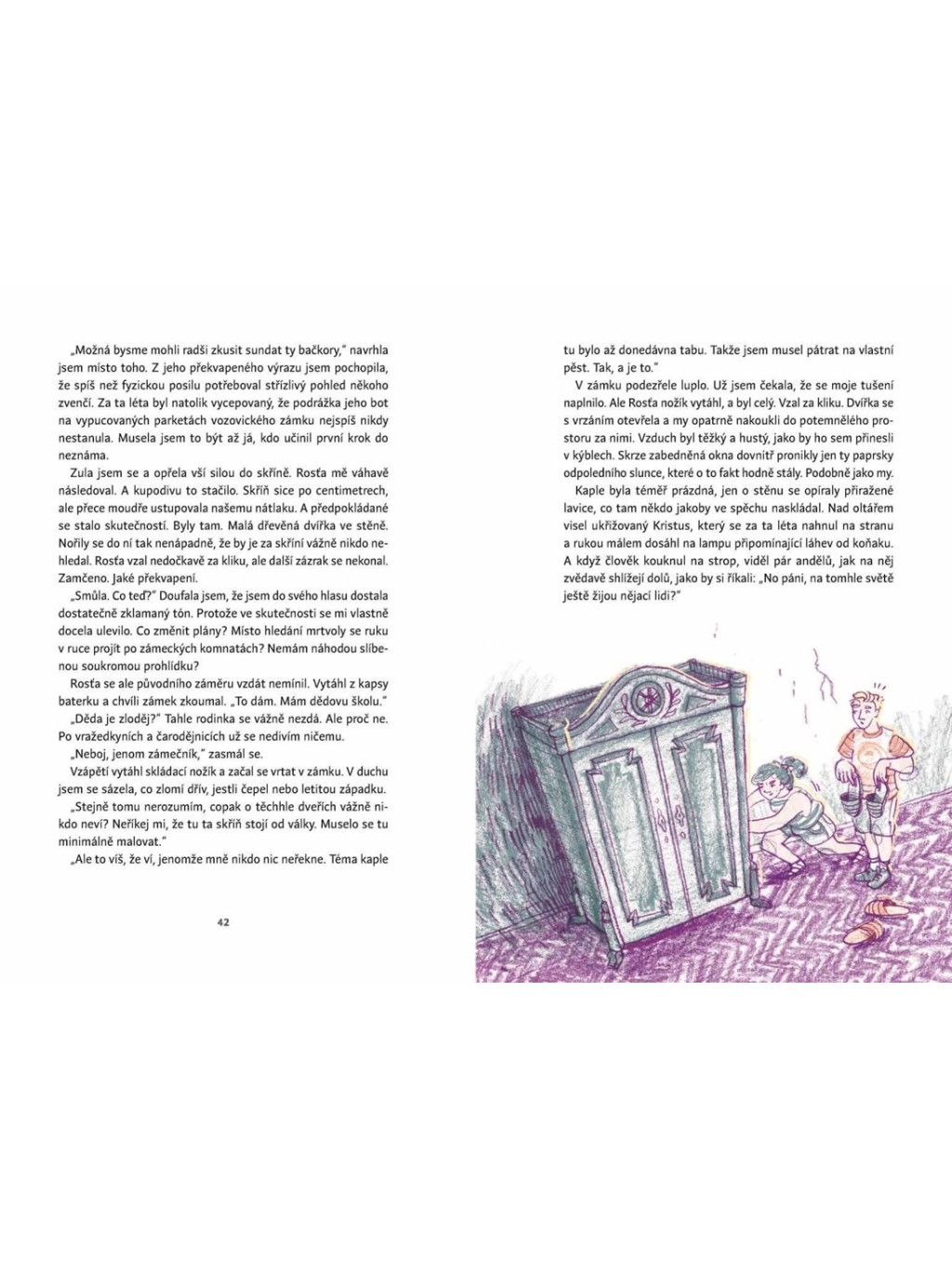 „Možná bysme mohli radši zkusit sundat ty bačkory," navrhla jsem místo toho. Z jeho překvapeného výrazu jsem pochopila, že spíš než fyzickou posilu potřeboval střízlivý pohled někoho zvenčí. Za ta léta byl natolik vycepovaný, že podrážka jeho bot na vypucovaných parketách vozovického zámku nejspíš nikdy nestanula. Musela jsem to být až já, kdo učinil první krok do neznáma.

Zula jsem se a opřela vší silou do skříně. Rosťa mě váhavě následoval. A kupodivu to stačilo. Skříň sice po centimetrech, ale přece moudře ustupovala našemu nátlaku. A předpokládané se stalo skutečností. Byly tam. Malá dřevěná dvířka ve stěně. Nořily se do ní tak nenápadně, že by je za skříní vážně nikdo nehledal. Rosťa vzal nedočkavě za kliku, ale další zázrak se nekonal. Zamčeno. Jaké překvapení.

„Smůla. Co teď?" Doufala jsem, že jsem do svého hlasu dostala dostatečně zklamaný tón. Protože ve skutečnosti se mi vlastně docela ulevilo. Co změnit plány? Místo hledání mrtvoly se ruku v ruce projít po zámeckých komnatách? Nemám náhodou slíbenou soukromou prohlídku?

Rosťa se ale původního záměru vzdát nemínil. Vytáhl z kapsy baterku a chvíli zámek zkoumal. „To dám. Mám dědovu školu."

„Děda je zloděj?" Tahle rodinka se vážně nezdá. Ale proč ne. Po vražedkyních a čarodějnicích už se nedivím ničemu.

„Neboj, jenom zámečník," zasmál se.

Vzápětí vytáhl skládací nožík a začal se vrtat v zámku. V duchu jsem se sázela, co zlomí dřív, jestli čepel nebo letitou západku.

„Stejně tomu nerozumím, copak o těchhle dveřích vážně nikdo neví? Neříkej mi, že tu ta skříň stojí od války. Muselo se tu minimálně malovat."

„Ale to víš, že ví, jenomže mně nikdo nic neřekne. Téma kaple

42

tu bylo až donedávna tabu. Takže jsem musel pátrat na vlastní pěst. Tak, a je to."

V zámku podezřele luplo. Už jsem čekala, že se moje tušení naplnilo. Ale Rosťa nožík vytáhl, a byl celý. Vzal za kliku. Dvířka se s vrzáním otevřela a my opatrně nakoukli do potemnělého prostoru za nimi. Vzduch byl těžký a hustý, jako by ho sem přinesli v kýblech. Skrze zabedněná okna dovnitř pronikly jen ty paprsky odpoledního slunce, které o to fakt hodně stály. Podobně jako my.

Kaple byla téměř prázdná, jen o stěnu se opíraly přiražené lavice, co tam někdo jakoby ve spěchu naskládal. Nad oltářem visel ukřižovaný Kristus, který se za ta léta nahnul na stranu a rukou málem dosáhl na lampu připomínající láhev od koňaku. A když člověk kouknul na strop, viděl pár andělů, jak na něj zvědavě shlížejí dolů, jako by si říkali: „No páni, na tomhle světě ještě žijou nějací lidi?"